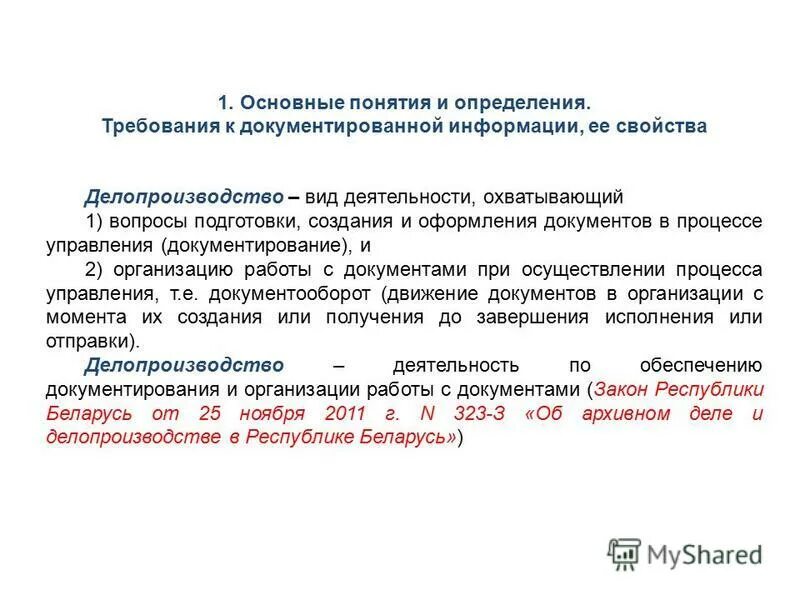 1. Основные понятия и определения.
Требования к документированной информации, ее свойства

Делопроизводство – вид деятельности, охватывающий
1) вопросы подготовки, создания и оформления документов в процессе управления (документирование), и
2) организацию работы с документами при осуществлении процесса управления, т.е. документооборот (движение документов в организации с момента их создания или получения до завершения исполнения или отправки).
Делопроизводство – деятельность по обеспечению документирования и организации работы с документами (Закон Республики Беларусь от 25 ноября 2011 г. N 323-З «Об архивном деле и делопроизводстве в Республике Беларусь»)

MyShared